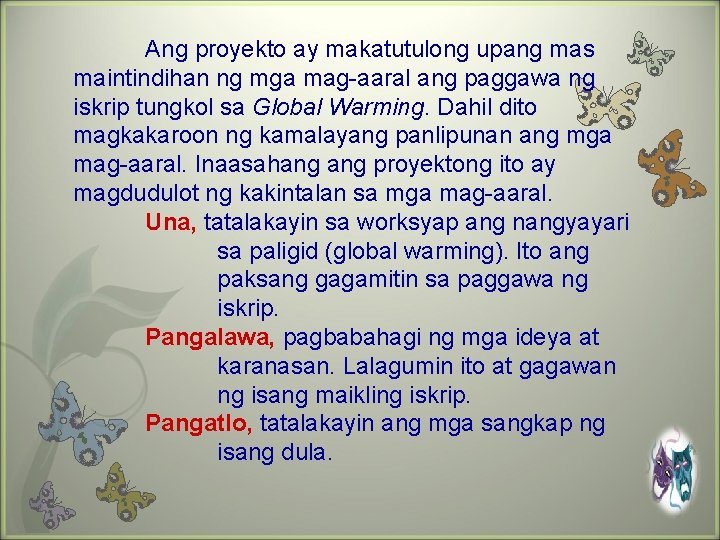 Ang proyekto ay makatutulong upang mas maintindihan ng mga mag-aaral ang paggawa ng iskrip tungkol sa Global Warming. Dahil dito magkakaroon ng kamalayang panlipunan ang mga mag-aaral. Inaasahang ang proyektong ito ay magdudulot ng kakintalan sa mga mag-aaral.

Una, tatalakayin sa worksyap ang nangyayari sa paligid (global warming). Ito ang paksang gagamitin sa paggawa ng iskrip.

Pangalawa, pagbabahagi ng mga ideya at karanasan. Lalagumin ito at gagawan ng isang maikling iskrip.

Pangatlo, tatalakayin ang mga sangkap ng isang dula.